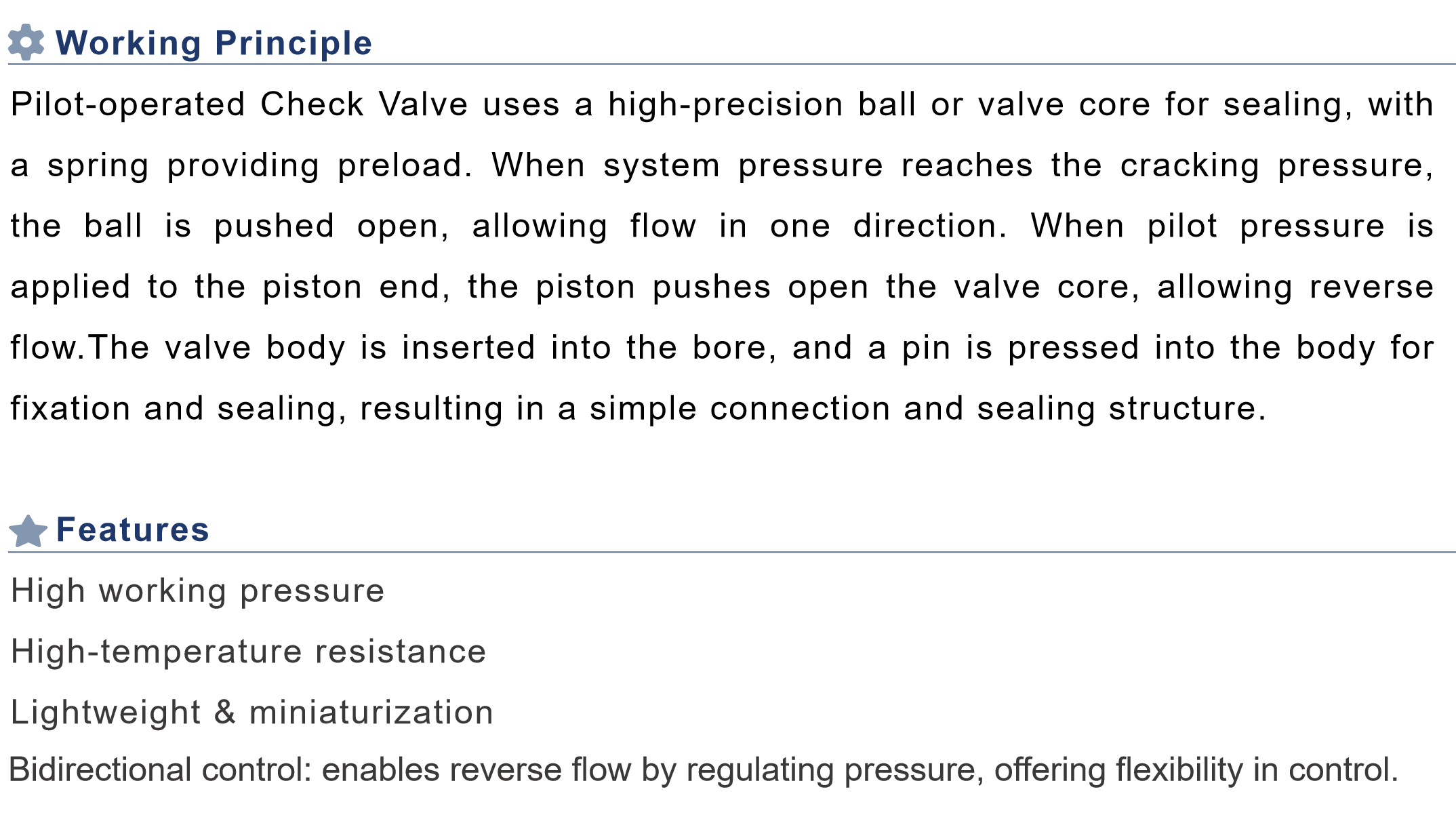 Working Principle

Pilot-operated Check Valve uses a high-precision ball or valve core for sealing, with a spring providing preload. When system pressure reaches the cracking pressure, the ball is pushed open, allowing flow in one direction. When pilot pressure is applied to the piston end, the piston pushes open the valve core, allowing reverse flow.The valve body is inserted into the bore, and a pin is pressed into the body for fixation and sealing, resulting in a simple connection and sealing structure.

Features

High working pressure

High-temperature resistance

Lightweight & miniaturization

Bidirectional control: enables reverse flow by regulating pressure, offering flexibility in control.